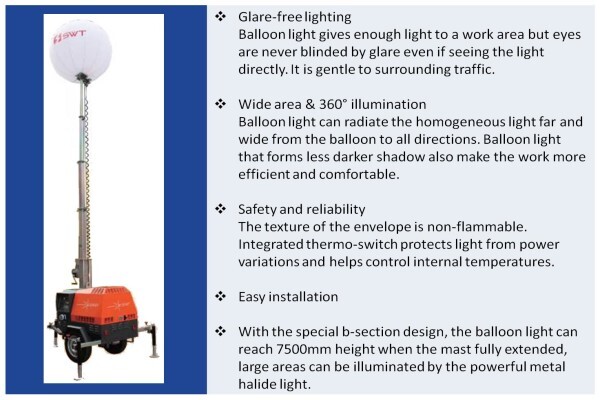 SWT

❖ Glare-free lighting
Balloon light gives enough light to a work area but eyes are never blinded by glare even if seeing the light directly. It is gentle to surrounding traffic.

❖ Wide area & 360° illumination
Balloon light can radiate the homogeneous light far and wide from the balloon to all directions. Balloon light that forms less darker shadow also make the work more efficient and comfortable.

❖ Safety and reliability
The texture of the envelope is non-flammable. Integrated thermo-switch protects light from power variations and helps control internal temperatures.

❖ Easy installation

❖ With the special b-section design, the balloon light can reach 7500mm height when the mast fully extended, large areas can be illuminated by the powerful metal halide light.